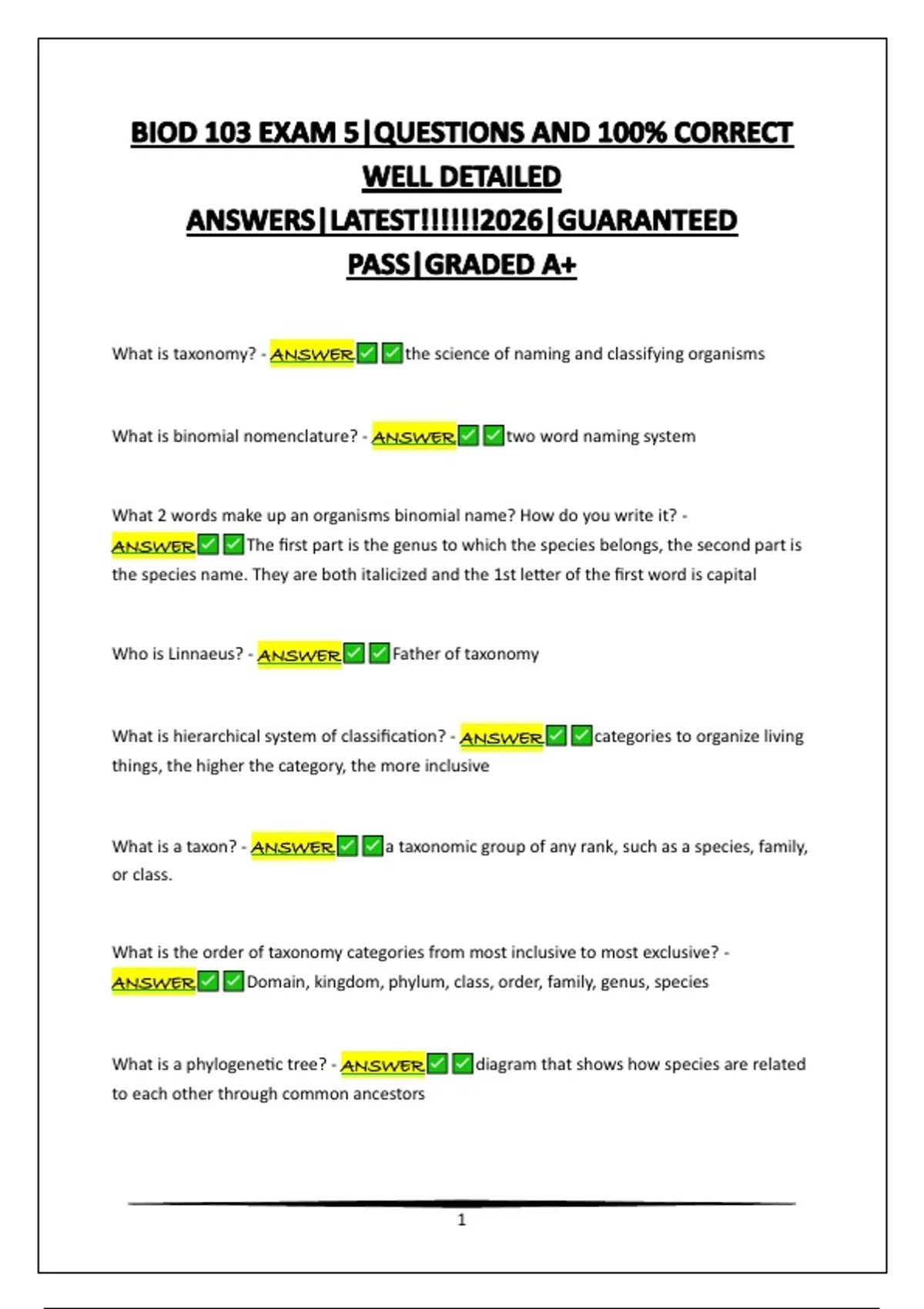 BIOD 103 EXAM 5|QUESTIONS AND 100% CORRECT WELL DETAILED ANSWERS|LATEST!!!!!!2026|GUARANTEED PASS|GRADED A+

What is taxonomy? - ANSWER☑☑the science of naming and classifying organisms

What is binomial nomenclature? - ANSWER☑☑two word naming system

What 2 words make up an organisms binomial name? How do you write it? - ANSWER☑☑The first part is the genus to which the species belongs, the second part is the species name. They are both italicized and the 1st letter of the first word is capital

Who is Linnaeus? - ANSWER☑☑Father of taxonomy

What is hierarchical system of classification? - ANSWER☑☑categories to organize living things, the higher the category, the more inclusive

What is a taxon? - ANSWER☑☑a taxonomic group of any rank, such as a species, family, or class.

What is the order of taxonomy categories from most inclusive to most exclusive? - ANSWER☑☑Domain, kingdom, phylum, class, order, family, genus, species

What is a phylogenetic tree? - ANSWER☑☑diagram that shows how species are related to each other through common ancestors

1